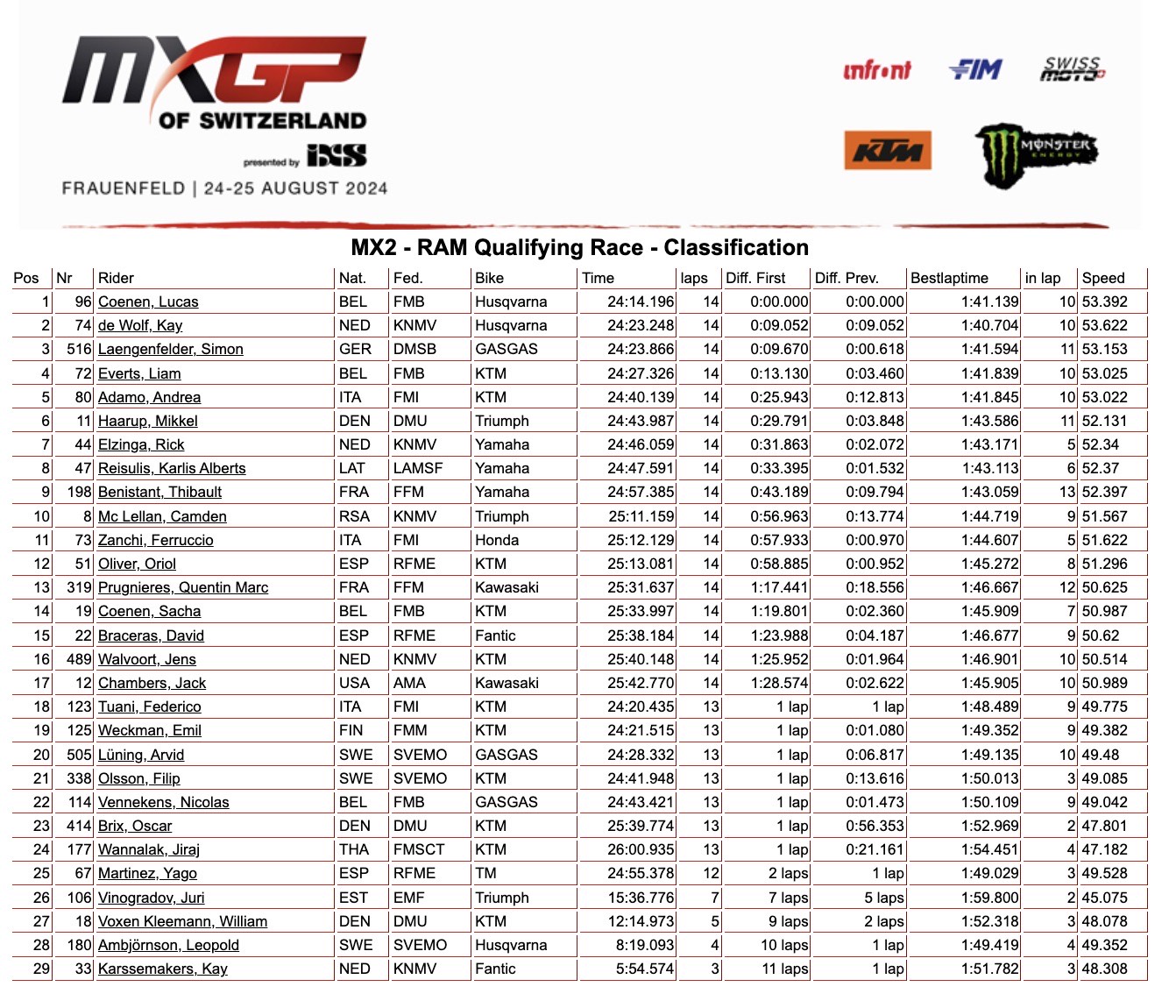 MXGP OF SWITZERLAND presented by iXS

FRAUENFELD | 24-25 AUGUST 2024

infront FIM SWISS MOTO KTM MONSTER ENERGY

MX2 - RAM Qualifying Race - Classification

| Pos | Nr | Rider | Nat. | Fed. | Bike | Time | laps | Diff. First | Diff. Prev. | Bestlaptime | in lap | Speed |
|---|---|---|---|---|---|---|---|---|---|---|---|---|
| 1 | 96 | Coenen, Lucas | BEL | FMB | Husqvarna | 24:14.196 | 14 | 0:00.000 | 0:00.000 | 1:41.139 | 10 | 53.392 |
| 2 | 74 | de Wolf, Kay | NED | KNMV | Husqvarna | 24:23.248 | 14 | 0:09.052 | 0:09.052 | 1:40.704 | 10 | 53.622 |
| 3 | 516 | Laengenfelder, Simon | GER | DMSB | GASGAS | 24:23.866 | 14 | 0:09.670 | 0:00.618 | 1:41.594 | 11 | 53.153 |
| 4 | 72 | Everts, Liam | BEL | FMB | KTM | 24:27.326 | 14 | 0:13.130 | 0:03.460 | 1:41.839 | 10 | 53.025 |
| 5 | 80 | Adamo, Andrea | ITA | FMI | KTM | 24:40.139 | 14 | 0:25.943 | 0:12.813 | 1:41.845 | 10 | 53.022 |
| 6 | 11 | Haarup, Mikkel | DEN | DMU | Triumph | 24:43.987 | 14 | 0:29.791 | 0:03.848 | 1:43.586 | 11 | 52.131 |
| 7 | 44 | Elzinga, Rick | NED | KNMV | Yamaha | 24:46.059 | 14 | 0:31.863 | 0:02.072 | 1:43.171 | 5 | 52.34 |
| 8 | 47 | Reisulis, Karlis Alberts | LAT | LAMSF | Yamaha | 24:47.591 | 14 | 0:33.395 | 0:01.532 | 1:43.113 | 6 | 52.37 |
| 9 | 198 | Benistant, Thibault | FRA | FFM | Yamaha | 24:57.385 | 14 | 0:43.189 | 0:09.794 | 1:43.059 | 13 | 52.397 |
| 10 | 8 | Mc Lellan, Camden | RSA | KNMV | Triumph | 25:11.159 | 14 | 0:56.963 | 0:13.774 | 1:44.719 | 9 | 51.567 |
| 11 | 73 | Zanchi, Ferruccio | ITA | FMI | Honda | 25:12.129 | 14 | 0:57.933 | 0:00.970 | 1:44.607 | 5 | 51.622 |
| 12 | 51 | Oliver, Oriol | ESP | RFME | KTM | 25:13.081 | 14 | 0:58.885 | 0:00.952 | 1:45.272 | 8 | 51.296 |
| 13 | 319 | Prugnieres, Quentin Marc | FRA | FFM | Kawasaki | 25:31.637 | 14 | 1:17.441 | 0:18.556 | 1:46.667 | 12 | 50.625 |
| 14 | 19 | Coenen, Sacha | BEL | FMB | KTM | 25:33.997 | 14 | 1:19.801 | 0:02.360 | 1:45.909 | 7 | 50.987 |
| 15 | 22 | Braceras, David | ESP | RFME | Fantic | 25:38.184 | 14 | 1:23.988 | 0:04.187 | 1:46.677 | 9 | 50.62 |
| 16 | 489 | Walvoort, Jens | NED | KNMV | KTM | 25:40.148 | 14 | 1:25.952 | 0:01.964 | 1:46.901 | 10 | 50.514 |
| 17 | 12 | Chambers, Jack | USA | AMA | Kawasaki | 25:42.770 | 14 | 1:28.574 | 0:02.622 | 1:45.905 | 10 | 50.989 |
| 18 | 123 | Tuani, Federico | ITA | FMI | KTM | 24:20.435 | 13 | 1 lap | 1 lap | 1:48.489 | 9 | 49.775 |
| 19 | 125 | Weckman, Emil | FIN | FMM | KTM | 24:21.515 | 13 | 1 lap | 0:01.080 | 1:49.352 | 9 | 49.382 |
| 20 | 505 | Lüning, Arvid | SWE | SVEMO | GASGAS | 24:28.332 | 13 | 1 lap | 0:06.817 | 1:49.135 | 10 | 49.48 |
| 21 | 338 | Olsson, Filip | SWE | SVEMO | KTM | 24:41.948 | 13 | 1 lap | 0:13.616 | 1:50.013 | 3 | 49.085 |
| 22 | 114 | Vennekens, Nicolas | BEL | FMB | GASGAS | 24:43.421 | 13 | 1 lap | 0:01.473 | 1:50.109 | 9 | 49.042 |
| 23 | 414 | Brix, Oscar | DEN | DMU | KTM | 25:39.774 | 13 | 1 lap | 0:56.353 | 1:52.969 | 2 | 47.801 |
| 24 | 177 | Wannalak, Jiraj | THA | FMSCT | KTM | 26:00.935 | 13 | 1 lap | 0:21.161 | 1:54.451 | 4 | 47.182 |
| 25 | 67 | Martinez, Yago | ESP | RFME | TM | 24:55.378 | 12 | 2 laps | 1 lap | 1:49.029 | 3 | 49.528 |
| 26 | 106 | Vinogradov, Juri | EST | EMF | Triumph | 15:36.776 | 7 | 7 laps | 5 laps | 1:59.800 | 2 | 45.075 |
| 27 | 18 | Voxen Kleemann, William | DEN | DMU | KTM | 12:14.973 | 5 | 9 laps | 2 laps | 1:52.318 | 3 | 48.078 |
| 28 | 180 | Ambjörnson, Leopold | SWE | SVEMO | Husqvarna | 8:19.093 | 4 | 10 laps | 1 lap | 1:49.419 | 4 | 49.352 |
| 29 | 33 | Karssemakers, Kay | NED | KNMV | Fantic | 5:54.574 | 3 | 11 laps | 1 lap | 1:51.782 | 3 | 48.308 |